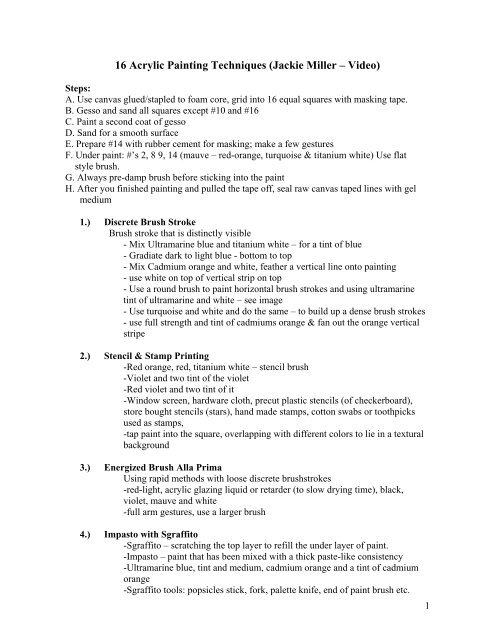 16 Acrylic Painting Techniques (Jackie Miller – Video)

Steps:
A. Use canvas glued/stapled to foam core, grid into 16 equal squares with masking tape.
B. Gesso and sand all squares except #10 and #16
C. Paint a second coat of gesso
D. Sand for a smooth surface
E. Prepare #14 with rubber cement for masking; make a few gestures
F. Under paint: #'s 2, 8 9, 14 (mauve – red-orange, turquoise & titanium white) Use flat style brush.
G. Always pre-damp brush before sticking into the paint
H. After you finished painting and pulled the tape off, seal raw canvas taped lines with gel medium

1.) Discrete Brush Stroke
Brush stroke that is distinctly visible
- Mix Ultramarine blue and titanium white – for a tint of blue
- Gradiate dark to light blue - bottom to top
- Mix Cadmium orange and white, feather a vertical line onto painting
- use white on top of vertical strip on top
- Use a round brush to paint horizontal brush strokes and using ultramarine tint of ultramarine and white – see image
- Use turquoise and white and do the same – to build up a dense brush strokes
- use full strength and tint of cadmiums orange & fan out the orange vertical stripe

2.) Stencil & Stamp Printing
-Red orange, red, titanium white – stencil brush
-Violet and two tint of the violet
-Red violet and two tint of it
-Window screen, hardware cloth, precut plastic stencils (of checkerboard), store bought stencils (stars), hand made stamps, cotton swabs or toothpicks used as stamps,
-tap paint into the square, overlapping with different colors to lie in a textural background

3.) Energized Brush Alla Prima
Using rapid methods with loose discrete brushstrokes
-red-light, acrylic glazing liquid or retarder (to slow drying time), black, violet, mauve and white
-full arm gestures, use a larger brush

4.) Impasto with Sgraffito
-Sgraffito – scratching the top layer to refill the under layer of paint.
-Impasto – paint that has been mixed with a thick paste-like consistency
-Ultramarine blue, tint and medium, cadmium orange and a tint of cadmium orange
-Sgraffito tools: popsicles stick, fork, palette knife, end of paint brush etc.

1